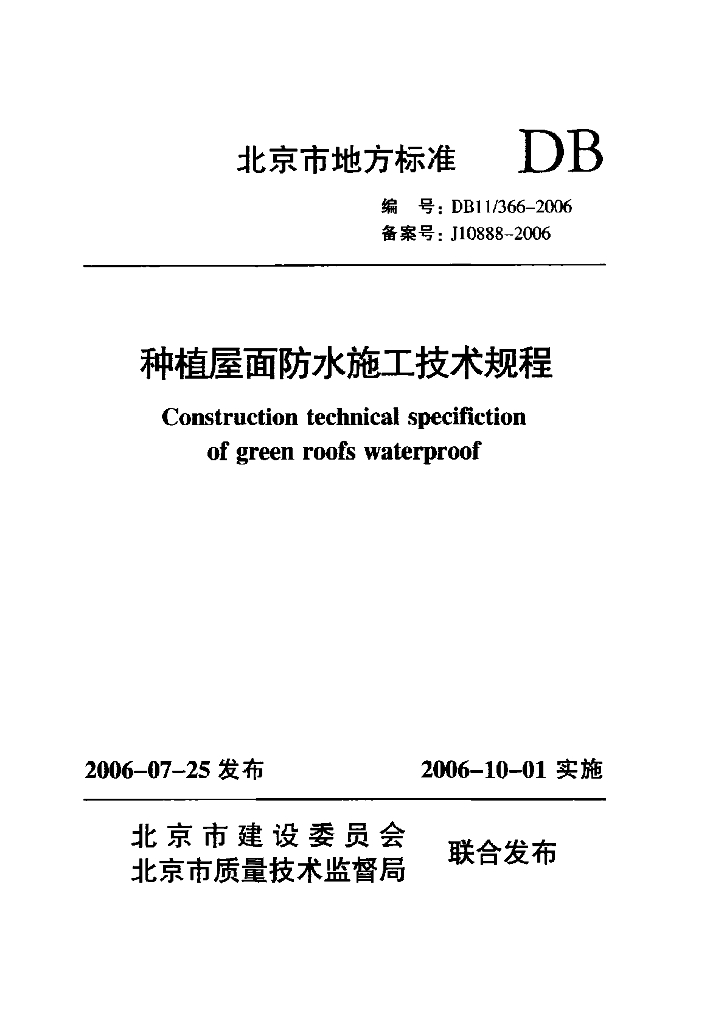 北京市地方标准 DB

编 号：DB11/366-2006
备案号：J10888-2006

种植屋面防水施工技术规程
Construction technical specifiction of green roofs waterproof

2006-07-25 发布 2006-10-01 实施

北京市建设委员会
北京市质量技术监督局
联合发布